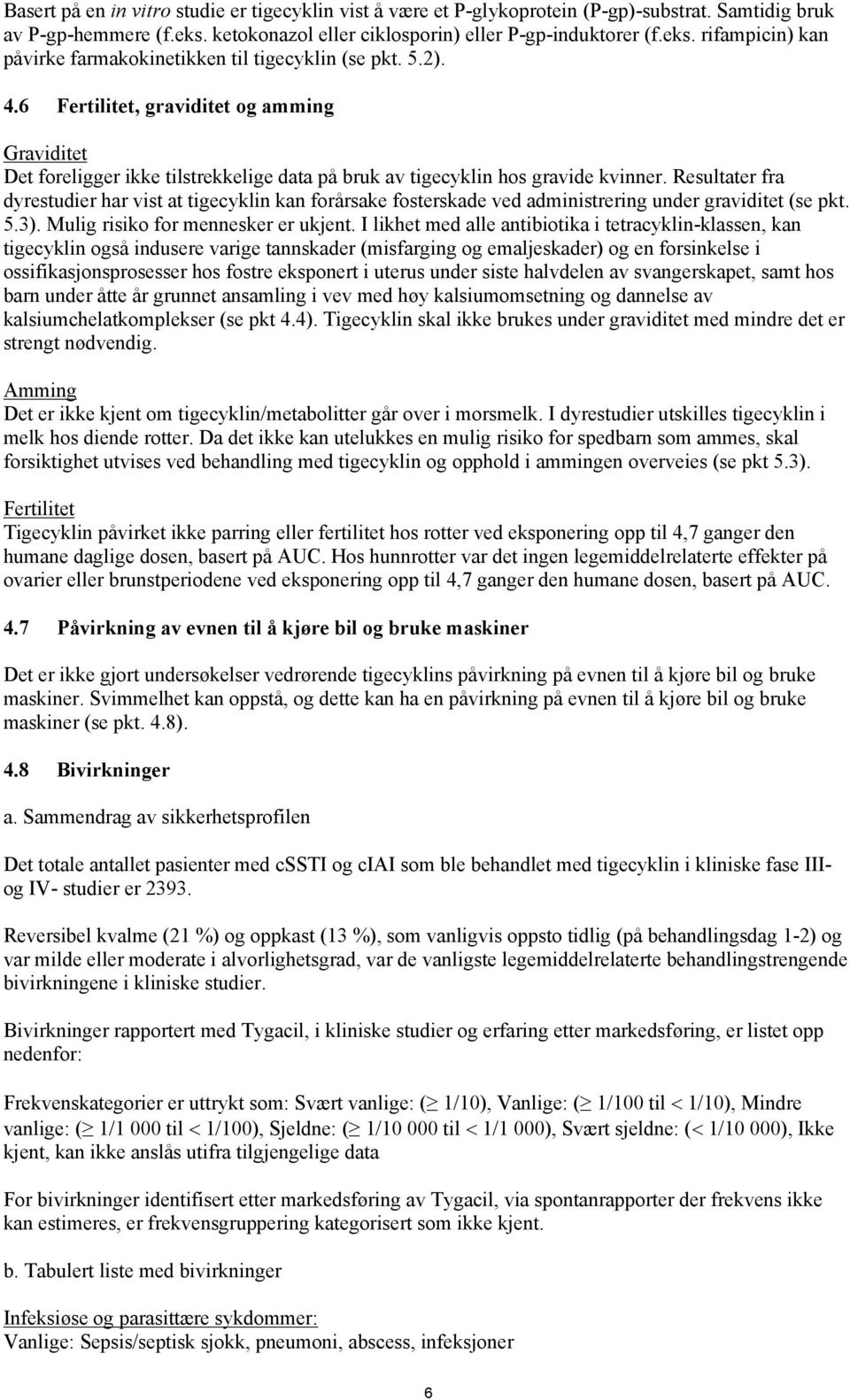 Basert på en in vitro studie er tigecyklin vist å være et P-glykoprotein (P-gp)-substrat. Samtidig bruk av P-gp-hemmere (f.eks. ketokonazol eller ciklosporin) eller P-gp-induktorer (f.eks. rifampicin) kan påvirke farmakokinetikken til tigecyklin (se pkt. 5.2).

4.6 Fertilitet, graviditet og amming

Graviditet
Det foreligger ikke tilstrekkelige data på bruk av tigecyklin hos gravide kvinner. Resultater fra dyrestudier har vist at tigecyklin kan forårsake fosterskade ved administrering under graviditet (se pkt. 5.3). Mulig risiko for mennesker er ukjent. I likhet med alle antibiotika i tetracyklin-klassen, kan tigecyklin også indusere varige tannskader (misfarging og emaljeskader) og en forsinkelse i ossifikasjonsprosesser hos fostre eksponert i uterus under siste halvdelen av svangerskapet, samt hos barn under åtte år grunnet ansamling i vev med høy kalsiumomsetning og dannelse av kalsiumchelatkomplekser (se pkt 4.4). Tigecyklin skal ikke brukes under graviditet med mindre det er strengt nødvendig.

Amming
Det er ikke kjent om tigecyklin/metabolitter går over i morsmelk. I dyrestudier utskilles tigecyklin i melk hos diende rotter. Da det ikke kan utelukkes en mulig risiko for spedbarn som ammes, skal forsiktighet utvises ved behandling med tigecyklin og opphold i ammingen overveies (se pkt 5.3).

Fertilitet
Tigecyklin påvirket ikke parring eller fertilitet hos rotter ved eksponering opp til 4,7 ganger den humane daglige dosen, basert på AUC. Hos hunnrotter var det ingen legemiddelrelaterte effekter på ovarier eller brunstperiodene ved eksponering opp til 4,7 ganger den humane dosen, basert på AUC.

4.7 Påvirkning av evnen til å kjøre bil og bruke maskiner

Det er ikke gjort undersøkelser vedrørende tigecyklins påvirkning på evnen til å kjøre bil og bruke maskiner. Svimmelhet kan oppstå, og dette kan ha en påvirkning på evnen til å kjøre bil og bruke maskiner (se pkt. 4.8).

4.8 Bivirkninger

a. Sammendrag av sikkerhetsprofilen

Det totale antallet pasienter med cSSTI og cIAI som ble behandlet med tigecyklin i kliniske fase III- og IV- studier er 2393.

Reversibel kvalme (21 %) og oppkast (13 %), som vanligvis oppsto tidlig (på behandlingsdag 1-2) og var milde eller moderate i alvorlighetsgrad, var de vanligste legemiddelrelaterte behandlingstrengende bivirkningene i kliniske studier.

Bivirkninger rapportert med Tygacil, i kliniske studier og erfaring etter markedsføring, er listet opp nedenfor:

Frekvenskategorier er uttrykt som: Svært vanlige: ($\geq$ 1/10), Vanlige: ($\geq$ 1/100 til < 1/10), Mindre vanlige: ($\geq$ 1/1 000 til < 1/100), Sjeldne: ($\geq$ 1/10 000 til < 1/1 000), Svært sjeldne: (< 1/10 000), Ikke kjent, kan ikke anslås utifra tilgjengelige data

For bivirkninger identifisert etter markedsføring av Tygacil, via spontanrapporter der frekvens ikke kan estimeres, er frekvensgruppering kategorisert som ikke kjent.

b. Tabulert liste med bivirkninger

Infeksiøse og parasittære sykdommer:
Vanlige: Sepsis/septisk sjokk, pneumoni, abscess, infeksjoner

6